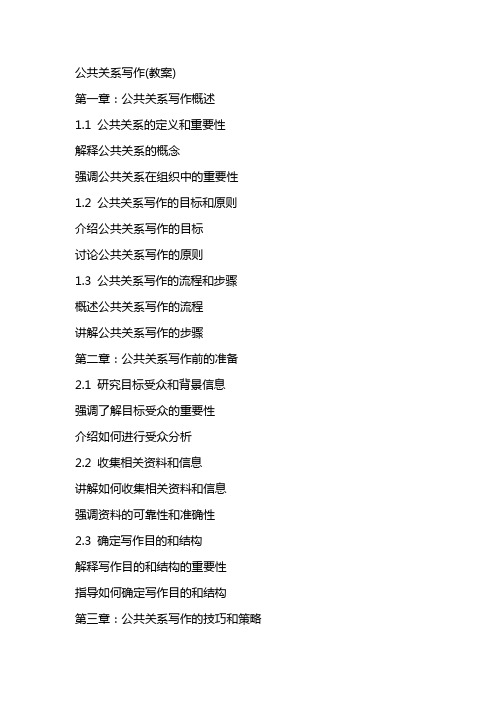 公共关系写作(教案)

第一章：公共关系写作概述

1.1 公共关系的定义和重要性

解释公共关系的概念

强调公共关系在组织中的重要性

1.2 公共关系写作的目标和原则

介绍公共关系写作的目标

讨论公共关系写作的原则

1.3 公共关系写作的流程和步骤

概述公共关系写作的流程

讲解公共关系写作的步骤

第二章：公共关系写作前的准备

2.1 研究目标受众和背景信息

强调了解目标受众的重要性

介绍如何进行受众分析

2.2 收集相关资料和信息

讲解如何收集相关资料和信息

强调资料的可靠性和准确性

2.3 确定写作目的和结构

解释写作目的和结构的重要性

指导如何确定写作目的和结构

第三章：公共关系写作的技巧和策略